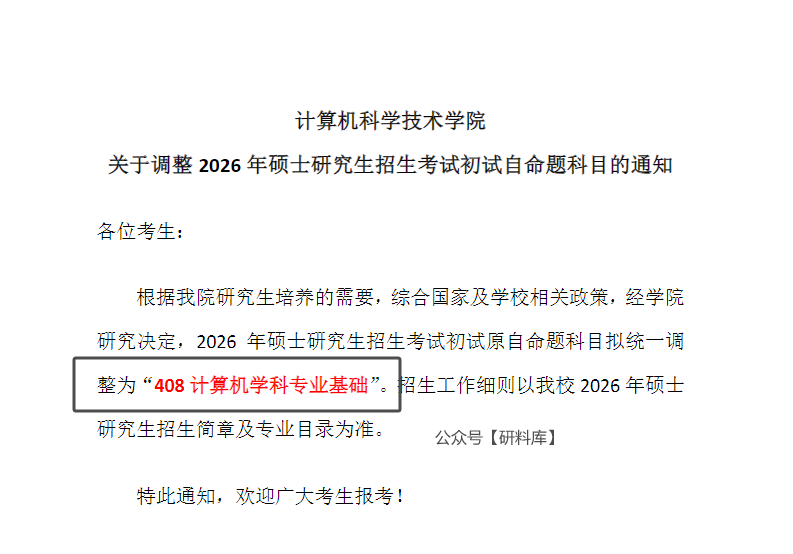 计算机科学技术学院

关于调整 2026 年硕士研究生招生考试初试自命题科目的通知

各位考生：

根据我院研究生培养的需要，综合国家及学校相关政策，经学院研究决定，2026 年硕士研究生招生考试初试原自命题科目拟统一调整为“408 计算机学科专业基础”。招生工作细则以我校 2026 年硕士研究生招生简章及专业目录为准。

公众号【研料库】

特此通知，欢迎广大考生报考！